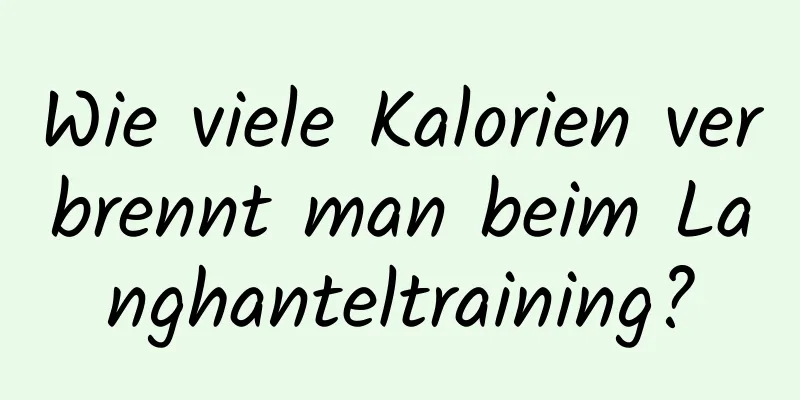 Wie viele Kalorien verbrennt man beim Langhanteltraining?